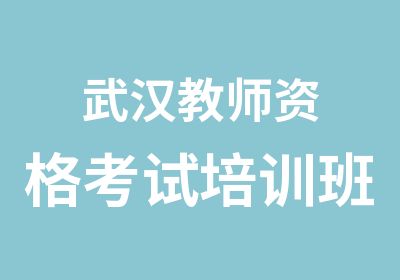 武汉教师资
格考试培训班